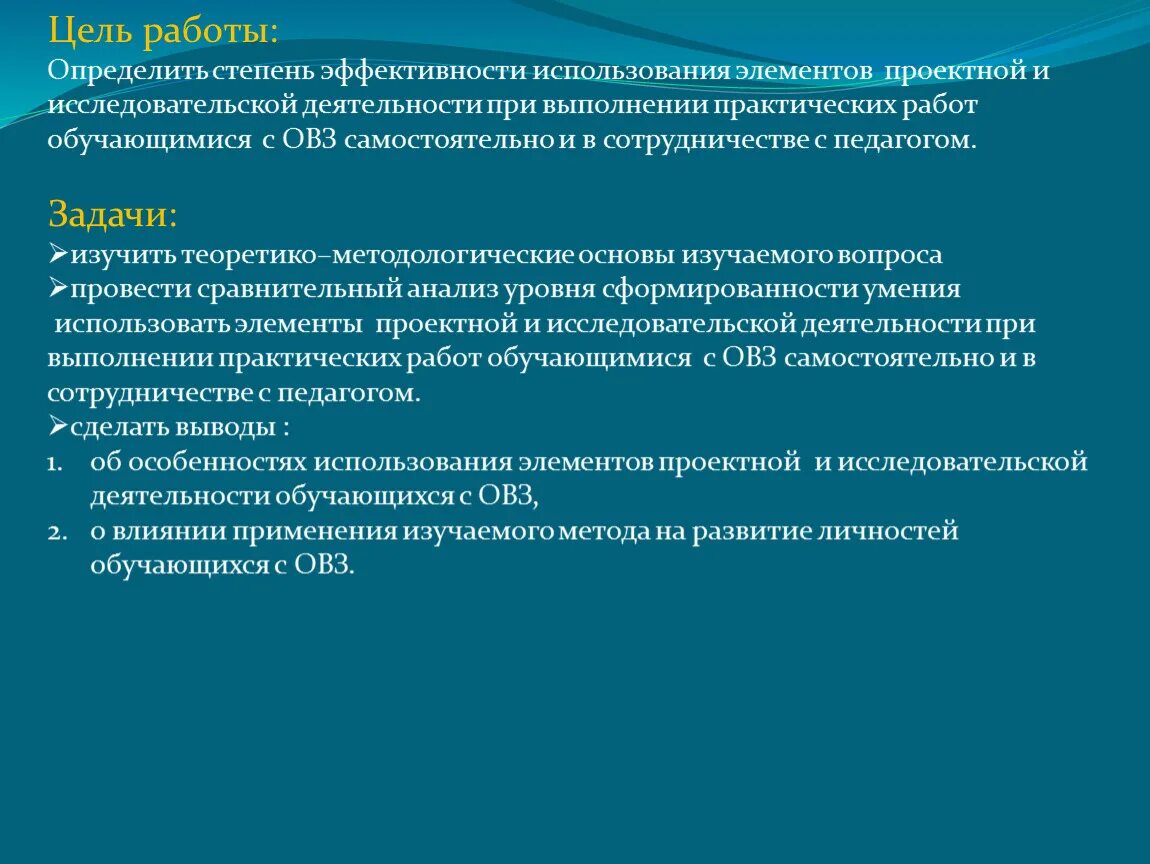 Цель работы:
Определить степень эффективности использования элементов проектной и исследовательской деятельности при выполнении практических работ обучающимися с ОВЗ самостоятельно и в сотрудничестве с педагогом.

Задачи:
➢изучить теоретико–методологические основы изучаемого вопроса
➢провести сравнительный анализ уровня сформированности умения использовать элементы проектной и исследовательской деятельности при выполнении практических работ обучающимися с ОВЗ самостоятельно и в сотрудничестве с педагогом.
➢сделать выводы :
1. об особенностях использования элементов проектной и исследовательской деятельности обучающихся с ОВЗ,
2. о влиянии применения изучаемого метода на развитие личностей обучающихся с ОВЗ.